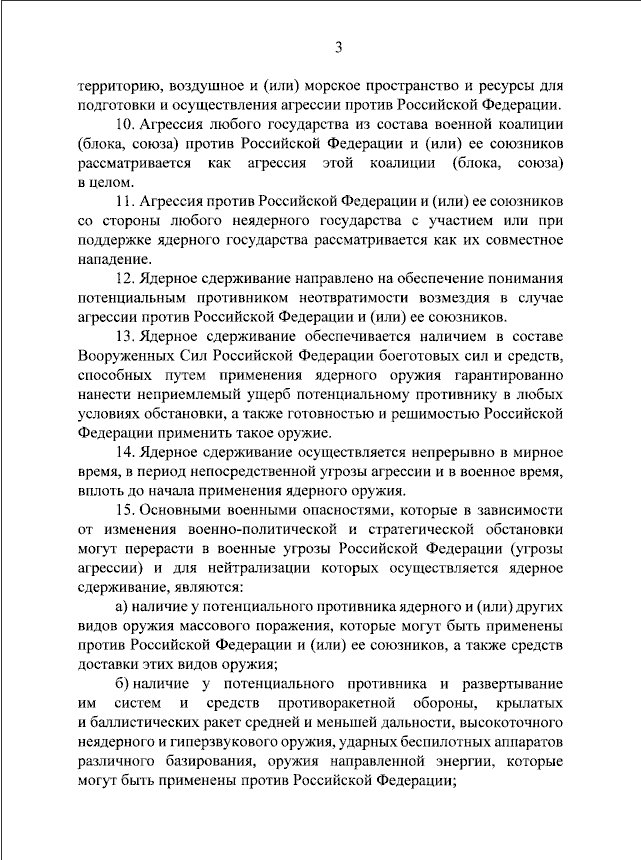 3

территорию, воздушное и (или) морское пространство и ресурсы для подготовки и осуществления агрессии против Российской Федерации.

10. Агрессия любого государства из состава военной коалиции (блока, союза) против Российской Федерации и (или) ее союзников рассматривается как агрессия этой коалиции (блока, союза) в целом.

11. Агрессия против Российской Федерации и (или) ее союзников со стороны любого неядерного государства с участием или при поддержке ядерного государства рассматривается как их совместное нападение.

12. Ядерное сдерживание направлено на обеспечение понимания потенциальным противником неотвратимости возмездия в случае агрессии против Российской Федерации и (или) ее союзников.

13. Ядерное сдерживание обеспечивается наличием в составе Вооруженных Сил Российской Федерации боеготовых сил и средств, способных путем применения ядерного оружия гарантированно нанести неприемлемый ущерб потенциальному противнику в любых условиях обстановки, а также готовностью и решимостью Российской Федерации применить такое оружие.

14. Ядерное сдерживание осуществляется непрерывно в мирное время, в период непосредственной угрозы агрессии и в военное время, вплоть до начала применения ядерного оружия.

15. Основными военными опасностями, которые в зависимости от изменения военно-политической и стратегической обстановки могут перерасти в военные угрозы Российской Федерации (угрозы агрессии) и для нейтрализации которых осуществляется ядерное сдерживание, являются:

а) наличие у потенциального противника ядерного и (или) других видов оружия массового поражения, которые могут быть применены против Российской Федерации и (или) ее союзников, а также средств доставки этих видов оружия;

б) наличие у потенциального противника и развертывание им систем и средств противоракетной обороны, крылатых и баллистических ракет средней и меньшей дальности, высокоточного неядерного и гиперзвукового оружия, ударных беспилотных аппаратов различного базирования, оружия направленной энергии, которые могут быть применены против Российской Федерации;